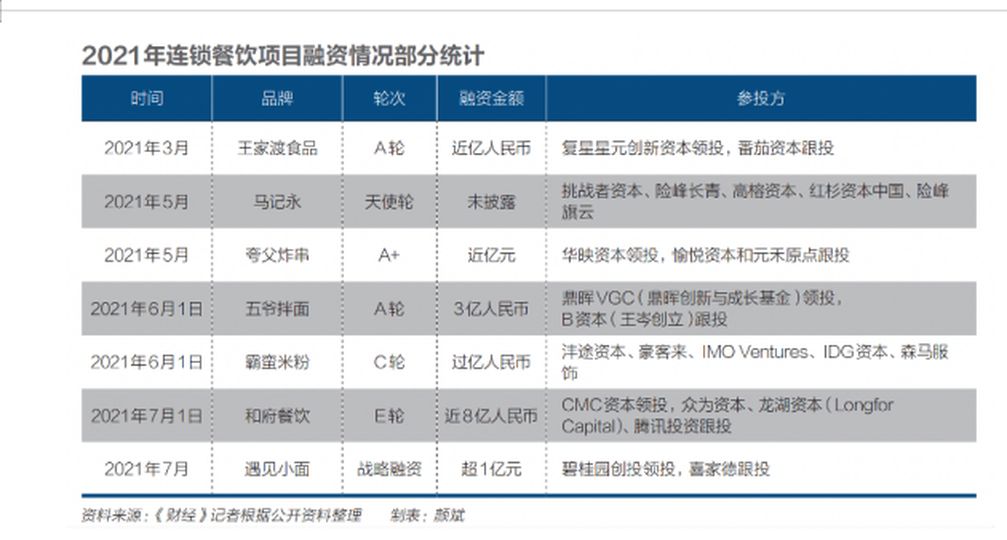 2021年连锁餐饮项目融资情况部分统计

| 时间 | 品牌 | 轮次 | 融资金额 | 参投方 |
|---|---|---|---|---|
| 2021年3月 | 王家渡食品 | A轮 | 近亿人民币 | 复星星元创新资本领投，番茄资本跟投 |
| 2021年5月 | 马记永 | 天使轮 | 未披露 | 挑战者资本、险峰长青、高榕资本、红杉资本中国、险峰旗云 |
| 2021年5月 | 夸父炸串 | A+ | 近亿元 | 华映资本领投，愉悦资本和元禾原点跟投 |
| 2021年6月1日 | 五爷拌面 | A轮 | 3亿人民币 | 鼎晖VGC（鼎晖创新与成长基金）领投，B资本（王岑创立）跟投 |
| 2021年6月1日 | 霸蛮米粉 | C轮 | 过亿人民币 | 沣途资本、豪客来、IMO Ventures、IDG资本、森马服饰 |
| 2021年7月1日 | 和府餐饮 | E轮 | 近8亿人民币 | CMC资本领投，众为资本、龙湖资本（Longfor Capital）、腾讯投资跟投 |
| 2021年7月 | 遇见小面 | 战略融资 | 超1亿元 | 碧桂园创投领投，喜家德跟投 |

资料来源：《财经》记者根据公开资料整理　制表：颜斌